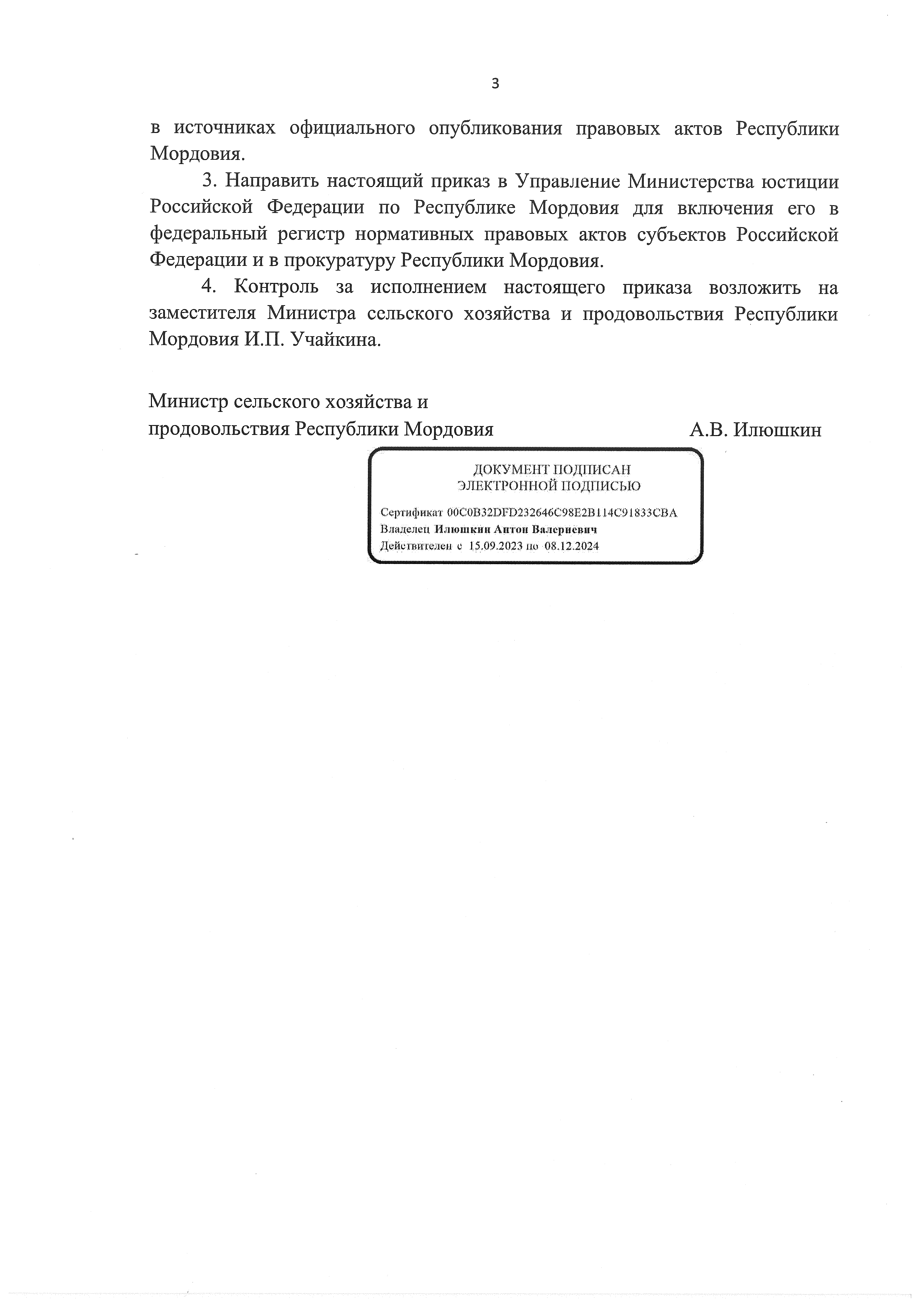 3

в источниках официального опубликования правовых актов Республики Мордовия.

3. Направить настоящий приказ в Управление Министерства юстиции Российской Федерации по Республике Мордовия для включения его в федеральный регистр нормативных правовых актов субъектов Российской Федерации и в прокуратуру Республики Мордовия.

4. Контроль за исполнением настоящего приказа возложить на заместителя Министра сельского хозяйства и продовольствия Республики Мордовия И.П. Учайкина.

Министр сельского хозяйства и продовольствия Республики Мордовия А.В. Илюшкин

ДОКУМЕНТ ПОДПИСАН ЭЛЕКТРОННОЙ ПОДПИСЬЮ

Сертификат 00C0B32DFD232646C98E2B114C91833CBA
Владелец Илюшкин Антон Валериевич
Действителен с 15.09.2023 по 08.12.2024